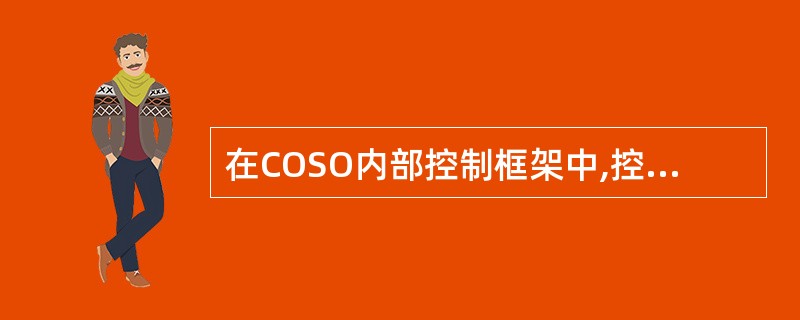 在COSO内部控制框架中,控...